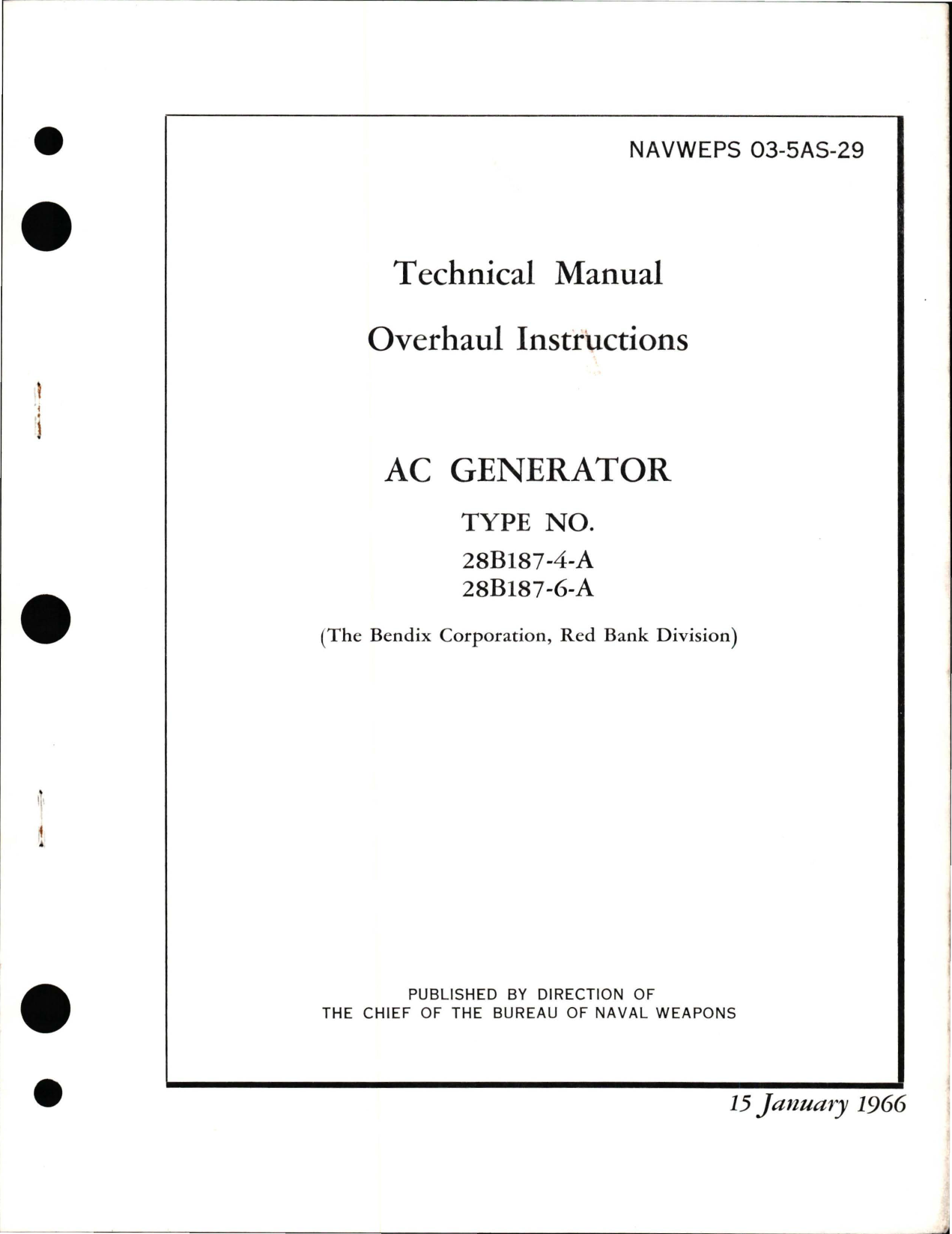 NAVWEPS 03-5AS-29

Technical Manual

Overhaul Instructions

AC GENERATOR

TYPE NO.

28B187-4-A
28B187-6-A

(The Bendix Corporation, Red Bank Division)

PUBLISHED BY DIRECTION OF
THE CHIEF OF THE BUREAU OF NAVAL WEAPONS

15 January 1966